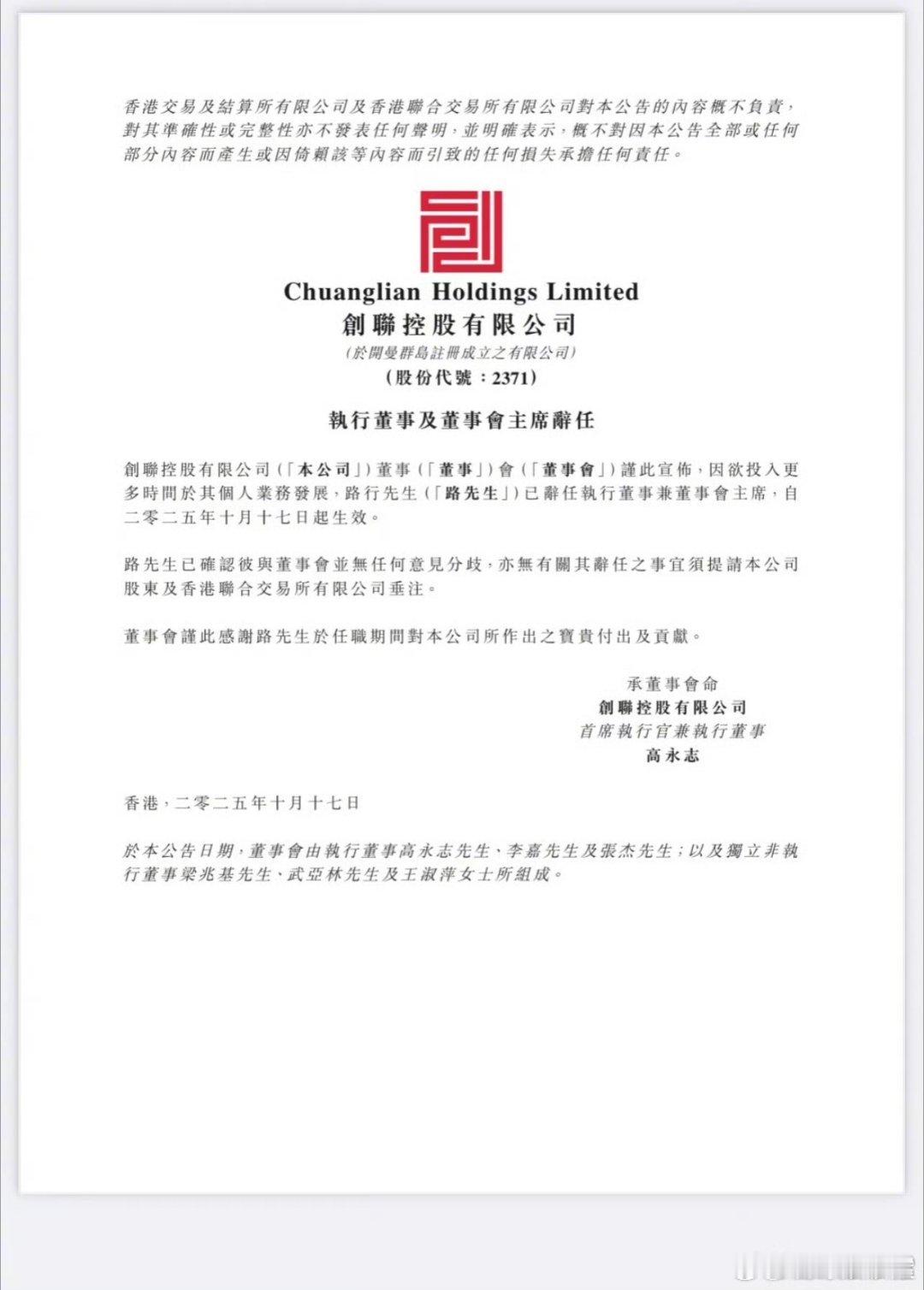 香港交易及結算所有限公司及香港聯合交易所有限公司對本公告的內容概不負責，對其準確性或完整性亦不發表任何聲明，並明確表示，概不對因本公告全部或任何部分內容而產生或因倚賴該等內容而引致的任何損失承擔任何責任。

Chuanglian Holdings Limited
創聯控股有限公司
(於開曼群島註冊成立之有限公司)
(股份代號：2371)

執行董事及董事會主席辭任

創聯控股有限公司（「本公司」）董事（「董事」）會（「董事會」）謹此宣佈，因欲投入更多時間於其個人業務發展，路行先生（「路先生」）已辭任執行董事兼董事會主席，自二零二五年十月十七日起生效。

路先生已確認彼與董事會並無任何意見分歧，亦無有關其辭任之事宜須提請本公司股東及香港聯合交易所有限公司垂注。

董事會謹此感謝路先生於任職期間對本公司所作出之寶貴付出及貢獻。

承董事會命
創聯控股有限公司
首席執行官兼執行董事
高永志

香港，二零二五年十月十七日

於本公告日期，董事會由執行董事高永志先生、李嘉先生及張杰先生；以及獨立非執行董事梁兆基先生、武亞林先生及王淑萍女士所組成。